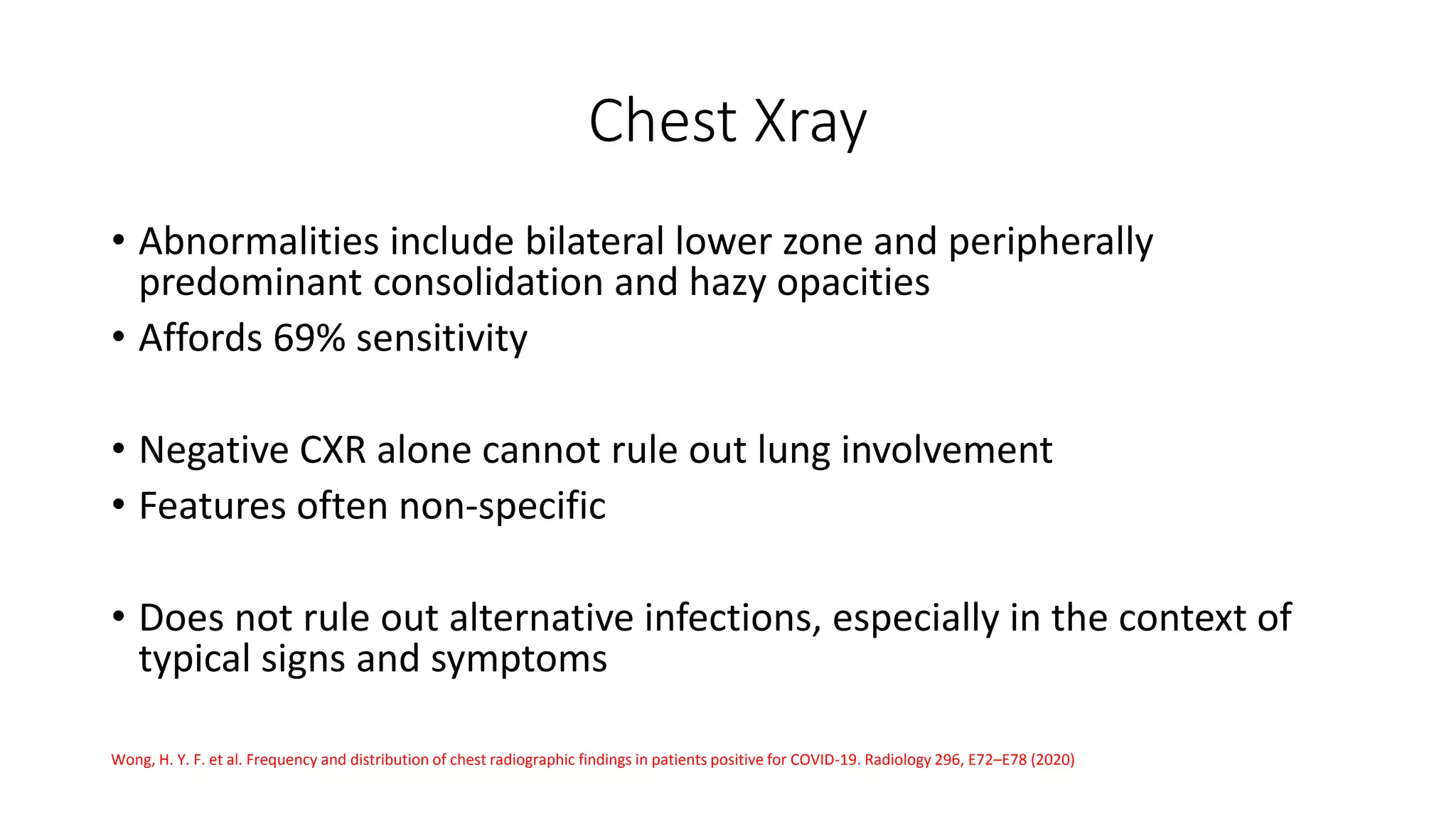 Chest Xray

• Abnormalities include bilateral lower zone and peripherally predominant consolidation and hazy opacities
• Affords 69% sensitivity

• Negative CXR alone cannot rule out lung involvement
• Features often non-specific

• Does not rule out alternative infections, especially in the context of typical signs and symptoms

Wong, H. Y. F. et al. Frequency and distribution of chest radiographic findings in patients positive for COVID-19. Radiology 296, E72–E78 (2020)